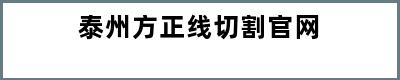 泰州方正线切割官网